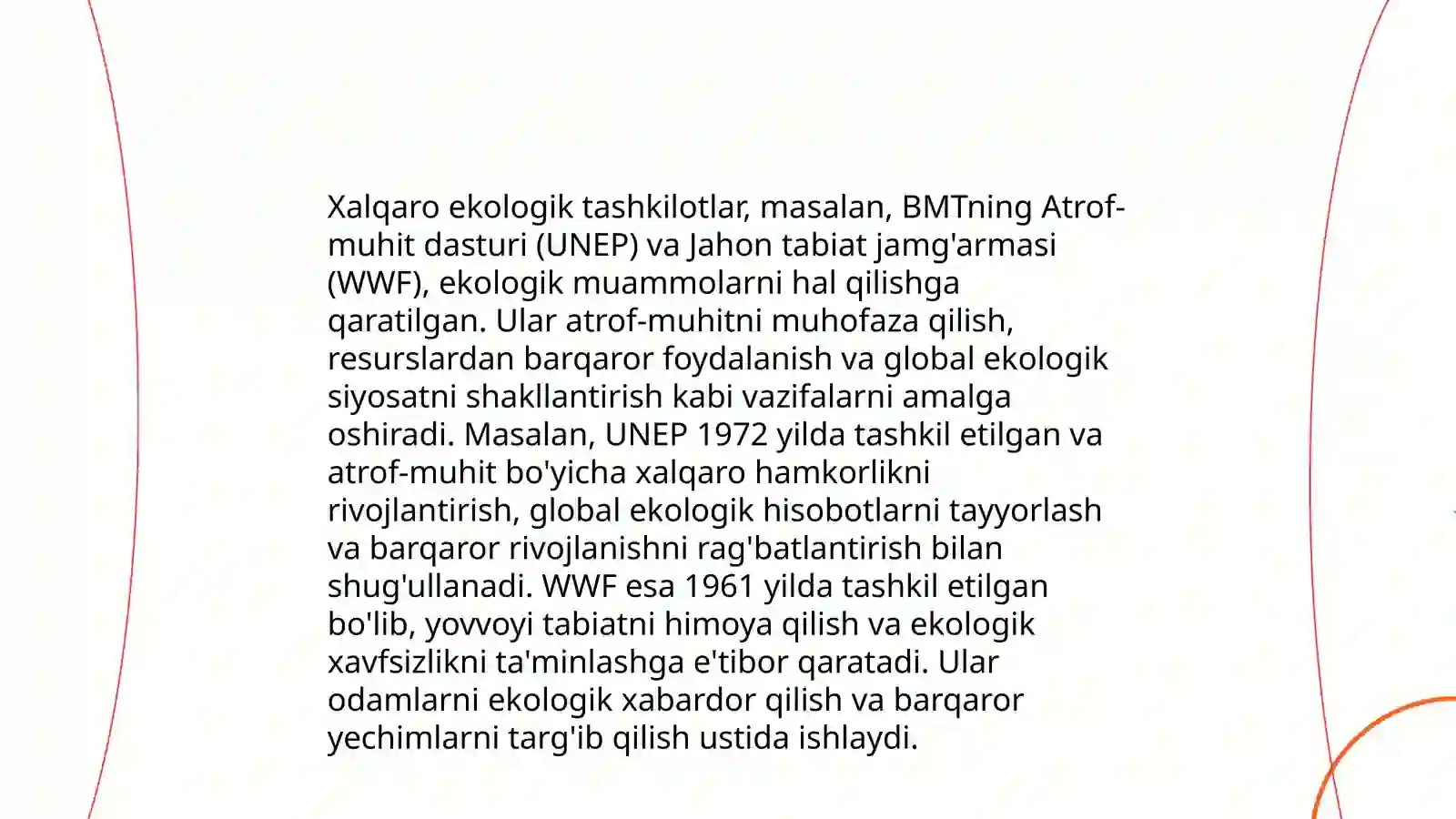 Xalqaro ekologik tashkilotlar, masalan, BMTning Atrof-muhit dasturi (UNEP) va Jahon tabiat jamg'armasi (WWF), ekologik muammolarni hal qilishga qaratilgan. Ular atrof-muhitni muhofaza qilish, resurslardan barqaror foydalanish va global ekologik siyosatni shakllantirish kabi vazifalarni amalga oshiradi. Masalan, UNEP 1972 yilda tashkil etilgan va atrof-muhit bo'yicha xalqaro hamkorlikni rivojlantirish, global ekologik hisobotlarni tayyorlash va barqaror rivojlanishni rag'batlantirish bilan shug'ullanadi. WWF esa 1961 yilda tashkil etilgan bo'lib, yovvoyi tabiatni himoya qilish va ekologik xavfsizlikni ta'minlashga e'tibor qaratadi. Ular odamlarni ekologik xabardor qilish va barqaror yechimlarni targ'ib qilish ustida ishlaydi.